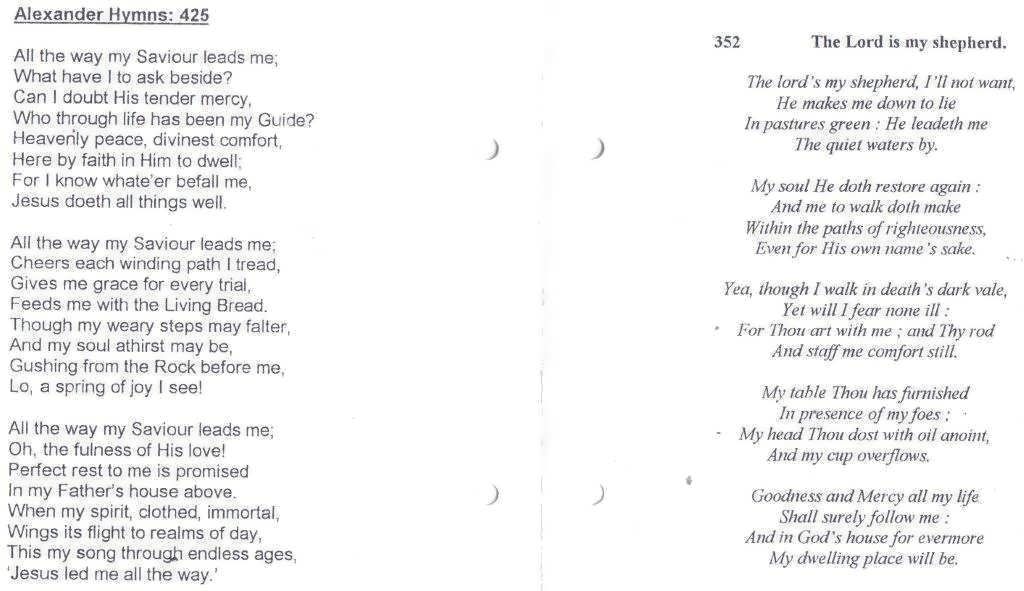 Alexander Hymns: 425

All the way my Saviour leads me;
What have I to ask beside?
Can I doubt His tender mercy,
Who through life has been my Guide?
Heavenly peace, divinest comfort,
Here by faith in Him to dwell;
For I know whate'er befall me,
Jesus doeth all things well.

All the way my Saviour leads me;
Cheers each winding path I tread,
Gives me grace for every trial,
Feeds me with the Living Bread.
Though my weary steps may falter,
And my soul athirst may be,
Gushing from the Rock before me,
Lo, a spring of joy I see!

All the way my Saviour leads me;
Oh, the fulness of His love!
Perfect rest to me is promised
In my Father's house above.
When my spirit, clothed, immortal,
Wings its flight to realms of day,
This my song through endless ages,
'Jesus led me all the way.'

352 The Lord is my shepherd.

The lord's my shepherd, I'll not want,
He makes me down to lie
In pastures green : He leadeth me
The quiet waters by.

My soul He doth restore again :
And me to walk doth make
Within the paths of righteousness,
Even for His own name's sake.

Yea, though I walk in death's dark vale,
Yet will I fear none ill :
For Thou art with me ; and Thy rod
And staff me comfort still.

My table Thou has furnished
In presence of my foes ;
My head Thou dost with oil anoint,
And my cup overflows.

Goodness and Mercy all my life
Shall surely follow me :
And in God's house for evermore
My dwelling place will be.